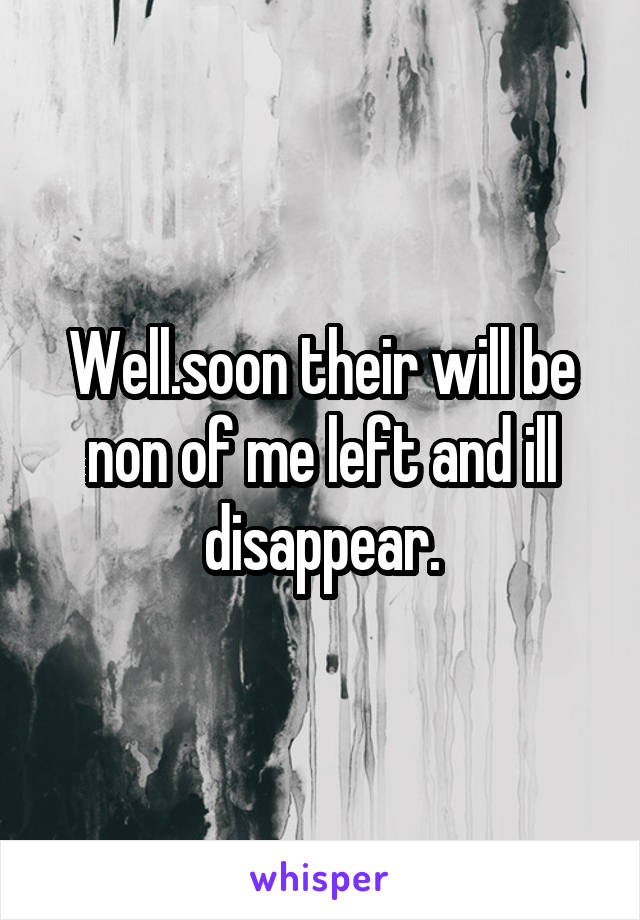 Well.soon their will be non of me left and ill disappear.

whisper